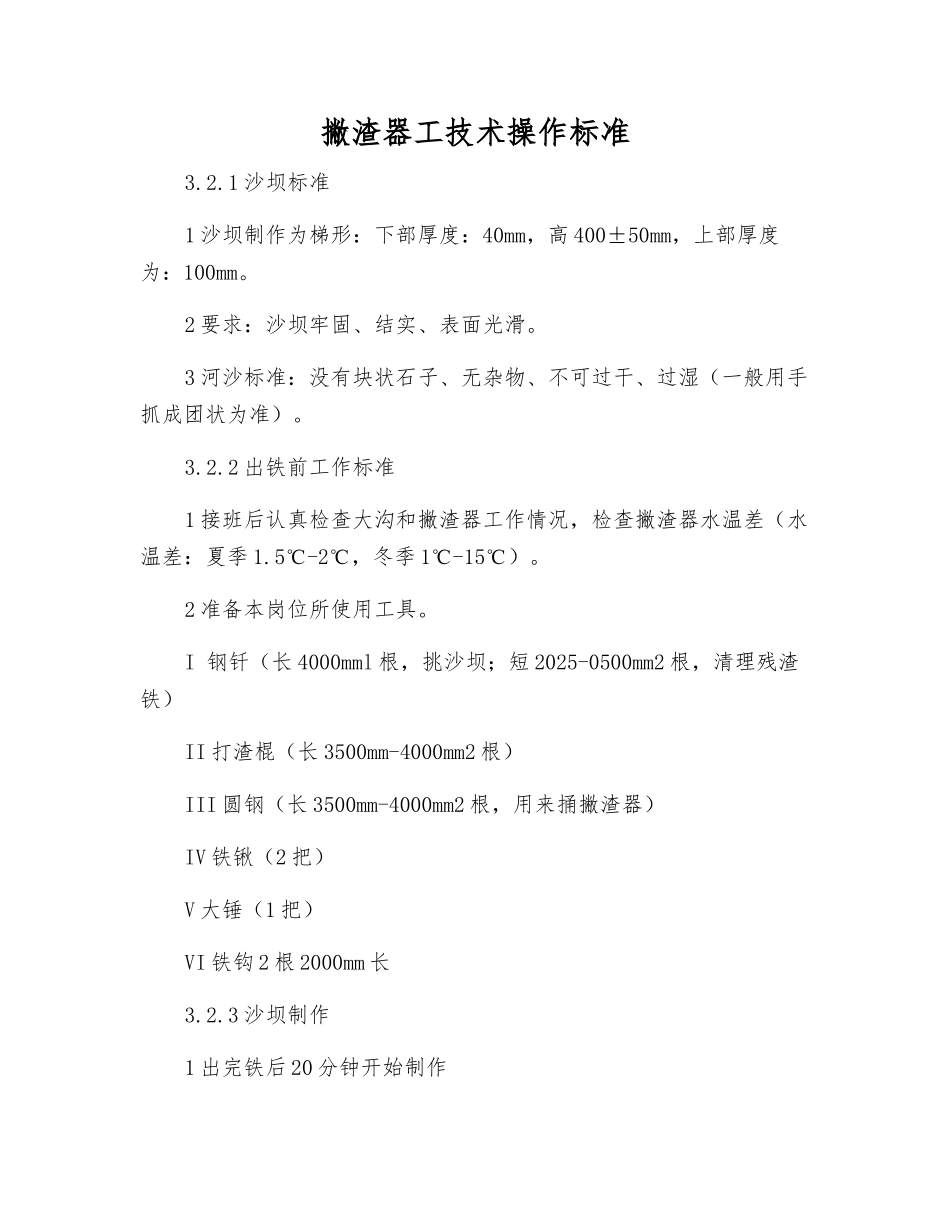 撇渣器工技术操作标准

3.2.1 沙坝标准

1 沙坝制作为梯形：下部厚度：40mm，高 400±50mm，上部厚度为：100mm。

2 要求：沙坝牢固、结实、表面光滑。

3 河沙标准：没有块状石子、无杂物、不可过干、过湿（一般用手抓成团状为准）。

3.2.2 出铁前工作标准

1 接班后认真检查大沟和撇渣器工作情况，检查撇渣器水温差（水温差：夏季 1.5℃-2℃，冬季 1℃-15℃）。

2 准备本岗位所使用工具。

I 钢钎（长 4000mm1 根，挑沙坝；短 2025-0500mm2 根，清理残渣铁）

II 打渣棍（长 3500mm-4000mm2 根）

III 圆钢（长 3500mm-4000mm2 根，用来捅撇渣器）

IV 铁锹（2 把）

V 大锤（1 把）

VI 铁钩 2 根 2000mm 长

3.2.3 沙坝制作

1 出完铁后 20 分钟开始制作